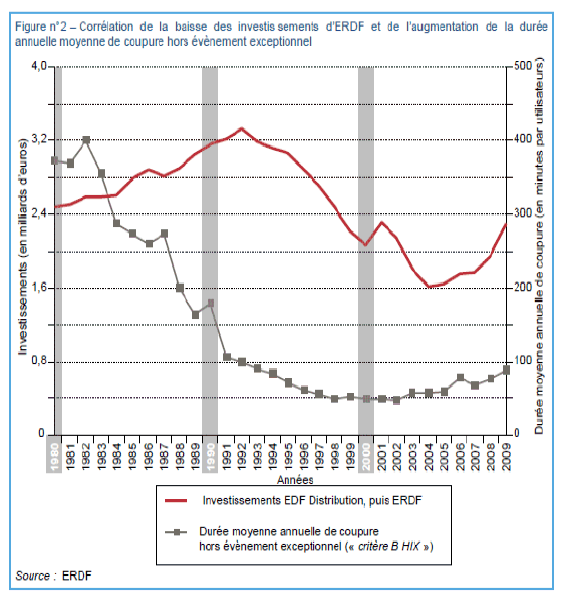 Figure n°2 – Corrélation de la baisse des investissements d'ERDF et de l'augmentation de la durée annuelle moyenne de coupure hors évènement exceptionnel

Investissements (en milliards d'euros)

4,0
3,2
2,4
1,6
0,8
0

Durée moyenne annuelle de coupure (en minutes par utilisateurs)

500
400
300
200
100
0

1980 1981 1982 1983 1984 1985 1986 1987 1988 1989 1990 1991 1992 1993 1994 1995 1996 1997 1998 1999 2000 2001 2002 2003 2004 2005 2006 2007 2008 2009

Années

Investissements EDF Distribution, puis ERDF

Durée moyenne annuelle de coupure hors évènement exceptionnel (« critère B HIX »)

Source : ERDF